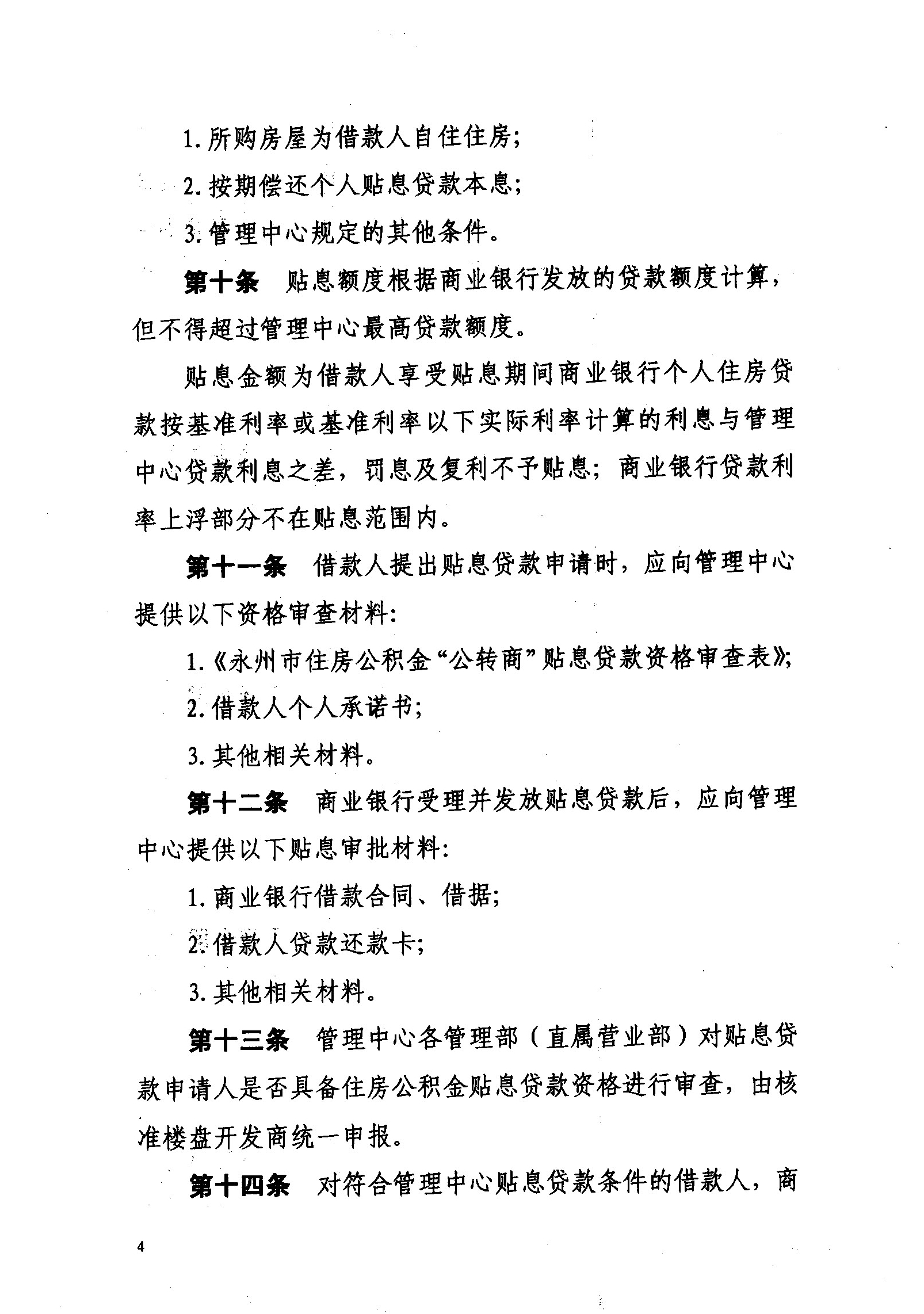 1. 所购房屋为借款人自住住房;

2. 按期偿还个人贴息贷款本息;

3. 管理中心规定的其他条件。

第十条 贴息额度根据商业银行发放的贷款额度计算，但不得超过管理中心最高贷款额度。

贴息金额为借款人享受贴息期间商业银行个人住房贷款按基准利率或基准利率以下实际利率计算的利息与管理中心贷款利息之差，罚息及复利不予贴息；商业银行贷款利率上浮部分不在贴息范围内。

第十一条 借款人提出贴息贷款申请时，应向管理中心提供以下资格审查材料:

1.《永州市住房公积金“公转商”贴息贷款资格审查表》;

2. 借款人个人承诺书;

3. 其他相关材料。

第十二条 商业银行受理并发放贴息贷款后，应向管理中心提供以下贴息审批材料:

1. 商业银行借款合同、借据;

2. 借款人贷款还款卡;

3. 其他相关材料。

第十三条 管理中心各管理部（直属营业部）对贴息贷款申请人是否具备住房公积金贴息贷款资格进行审查，由核准楼盘开发商统一申报。

第十四条 对符合管理中心贴息贷款条件的借款人，商

4